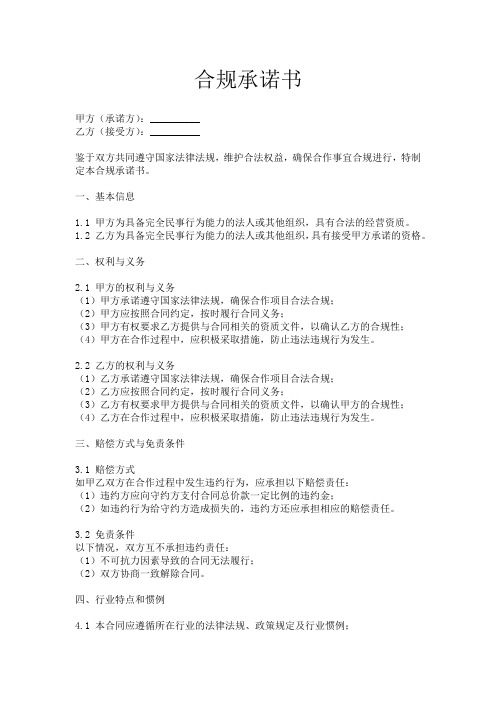 合规承诺书

甲方（承诺方）：__________
乙方（接受方）：__________

鉴于双方共同遵守国家法律法规，维护合法权益，确保合作事宜合规进行，特制定本合规承诺书。

一、基本信息

1.1 甲方为具备完全民事行为能力的法人或其他组织，具有合法的经营资质。
1.2 乙方为具备完全民事行为能力的法人或其他组织，具有接受甲方承诺的资格。

二、权利与义务

2.1 甲方的权利与义务
（1）甲方承诺遵守国家法律法规，确保合作项目合法合规；
（2）甲方应按照合同约定，按时履行合同义务；
（3）甲方有权要求乙方提供与合同相关的资质文件，以确认乙方的合规性；
（4）甲方在合作过程中，应积极采取措施，防止违法违规行为发生。

2.2 乙方的权利与义务
（1）乙方承诺遵守国家法律法规，确保合作项目合法合规；
（2）乙方应按照合同约定，按时履行合同义务；
（3）乙方有权要求甲方提供与合同相关的资质文件，以确认甲方的合规性；
（4）乙方在合作过程中，应积极采取措施，防止违法违规行为发生。

三、赔偿方式与免责条件

3.1 赔偿方式
如甲乙双方在合作过程中发生违约行为，应承担以下赔偿责任：
（1）违约方应向守约方支付合同总价款一定比例的违约金；
（2）如违约行为给守约方造成损失的，违约方还应承担相应的赔偿责任。

3.2 免责条件
以下情况，双方互不承担违约责任：
（1）不可抗力因素导致的合同无法履行；
（2）双方协商一致解除合同。

四、行业特点和惯例

4.1 本合同应遵循所在行业的法律法规、政策规定及行业惯例；